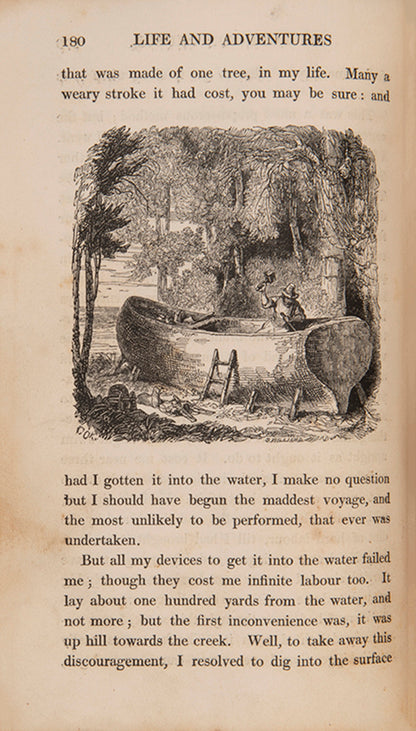 180 LIFE AND ADVENTURES

that was made of one tree, in my life. Many a weary stroke it had cost, you may be sure: and

had I gotten it into the water, I make no question but I should have begun the maddest voyage, and the most unlikely to be performed, that ever was undertaken.

But all my devices to get it into the water failed me; though they cost me infinite labour too. It lay about one hundred yards from the water, and not more; but the first inconvenience was, it was up hill towards the creek. Well, to take away this discouragement, I resolved to dig into the surface